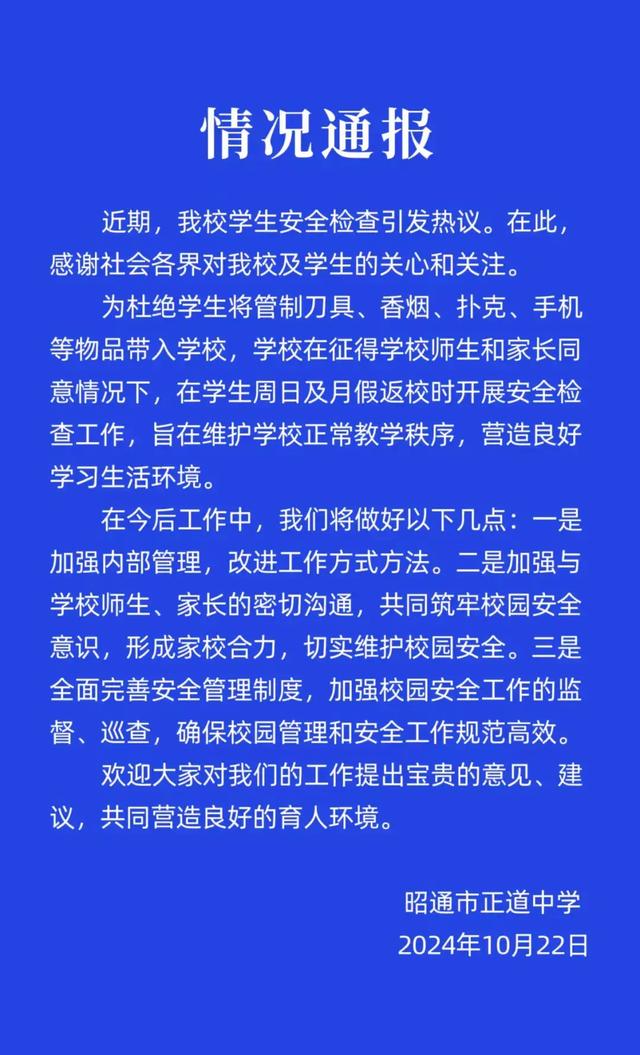 情况通报

近期，我校学生安全检查引发热议。在此，感谢社会各界对我校及学生的关心和关注。

为杜绝学生将管制刀具、香烟、扑克、手机等物品带入学校，学校在征得学校师生和家长同意情况下，在学生周日及月假返校时开展安全检查工作，旨在维护学校正常教学秩序，营造良好学习生活环境。

在今后工作中，我们将做好以下几点：一是加强内部管理，改进工作方式方法。二是加强与学校师生、家长的密切沟通，共同筑牢校园安全意识，形成家校合力，切实维护校园安全。三是全面完善安全管理制度，加强校园安全工作的监督、巡查，确保校园管理和安全工作规范高效。

欢迎大家对我们的工作提出宝贵的意见、建议，共同营造良好的育人环境。

昭通市正道中学
2024年10月22日